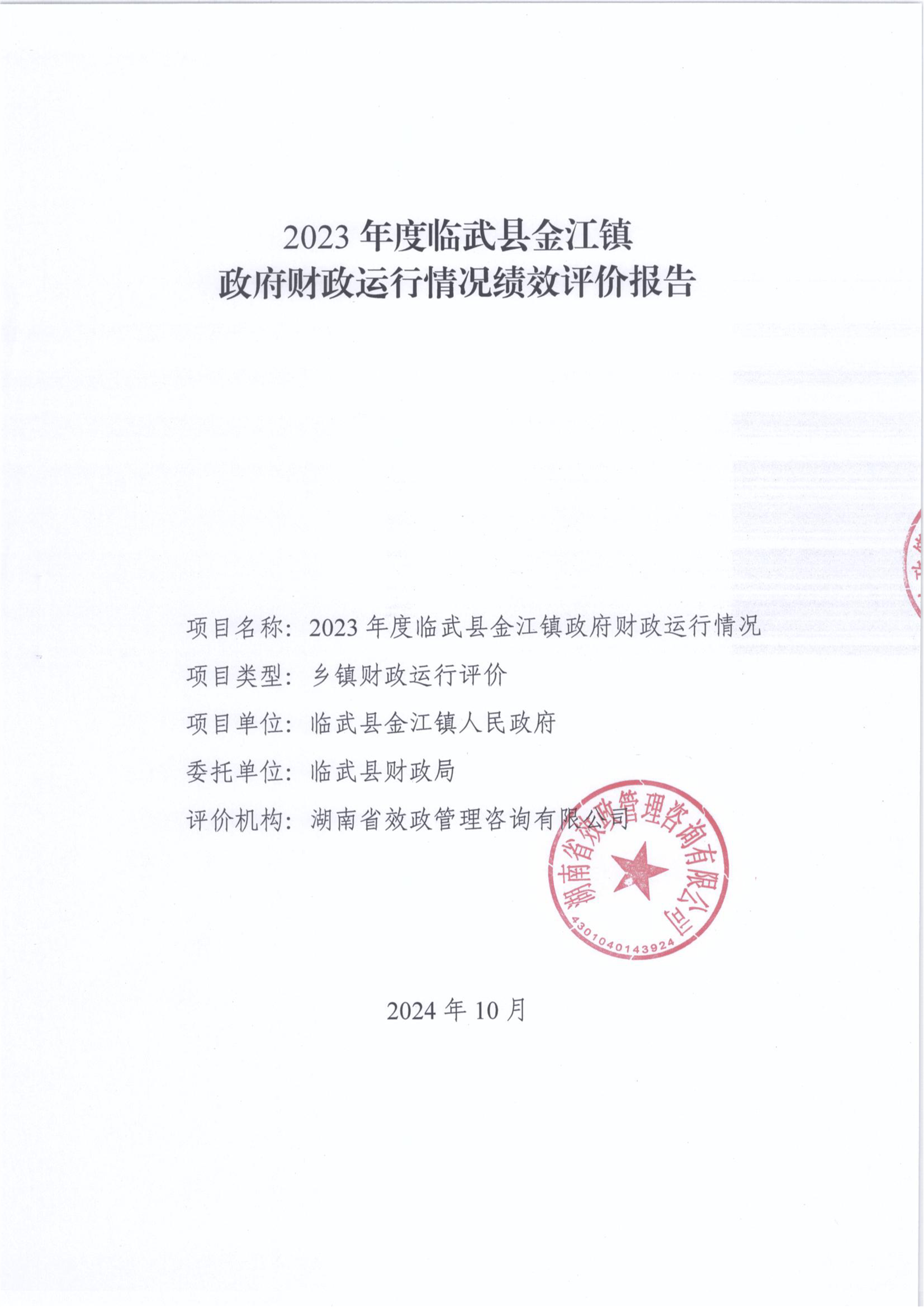 2023 年度临武县金江镇
政府财政运行情况绩效评价报告

项目名称：2023 年度临武县金江镇政府财政运行情况

项目类型：乡镇财政运行评价

项目单位：临武县金江镇人民政府

委托单位：临武县财政局

评价机构：湖南省效政管理咨询有限公司

湖南省效政管理咨询有限公司
4301040143924

2024 年 10 月